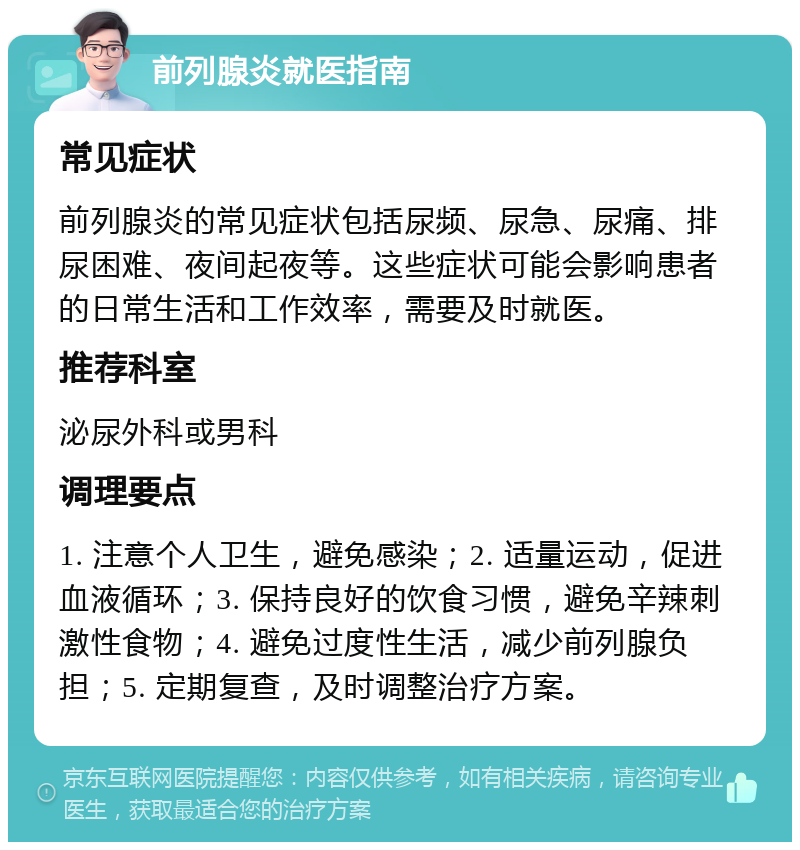 前列腺炎就医指南

常见症状

前列腺炎的常见症状包括尿频、尿急、尿痛、排尿困难、夜间起夜等。这些症状可能会影响患者的日常生活和工作效率，需要及时就医。

推荐科室

泌尿外科或男科

调理要点

1. 注意个人卫生，避免感染；2. 适量运动，促进血液循环；3. 保持良好的饮食习惯，避免辛辣刺激性食物；4. 避免过度性生活，减少前列腺负担；5. 定期复查，及时调整治疗方案。

京东互联网医院提醒您：内容仅供参考，如有相关疾病，请咨询专业医生，获取最适合您的治疗方案